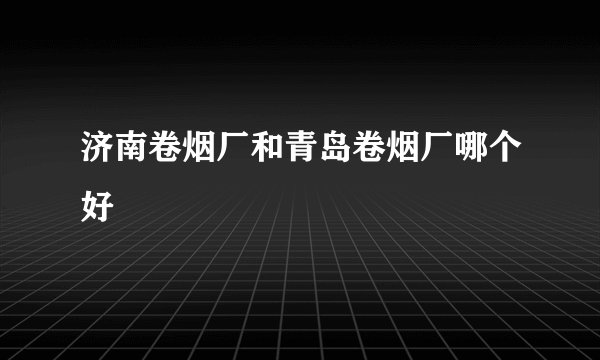 济南卷烟厂和青岛卷烟厂哪个好